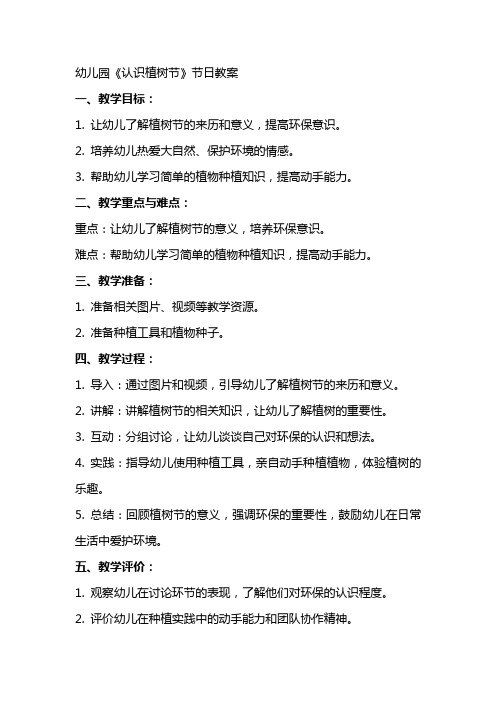 幼儿园《认识植树节》节日教案

一、教学目标：

1. 让幼儿了解植树节的来历和意义，提高环保意识。

2. 培养幼儿热爱大自然、保护环境的情感。

3. 帮助幼儿学习简单的植物种植知识，提高动手能力。

二、教学重点与难点：

重点：让幼儿了解植树节的意义，培养环保意识。

难点：帮助幼儿学习简单的植物种植知识，提高动手能力。

三、教学准备：

1. 准备相关图片、视频等教学资源。

2. 准备种植工具和植物种子。

四、教学过程：

1. 导入：通过图片和视频，引导幼儿了解植树节的来历和意义。

2. 讲解：讲解植树节的相关知识，让幼儿了解植树的重要性。

3. 互动：分组讨论，让幼儿谈谈自己对环保的认识和想法。

4. 实践：指导幼儿使用种植工具，亲自动手种植植物，体验植树的乐趣。

5. 总结：回顾植树节的意义，强调环保的重要性，鼓励幼儿在日常生活中爱护环境。

五、教学评价：

1. 观察幼儿在讨论环节的表现，了解他们对环保的认识程度。

2. 评价幼儿在种植实践中的动手能力和团队协作精神。